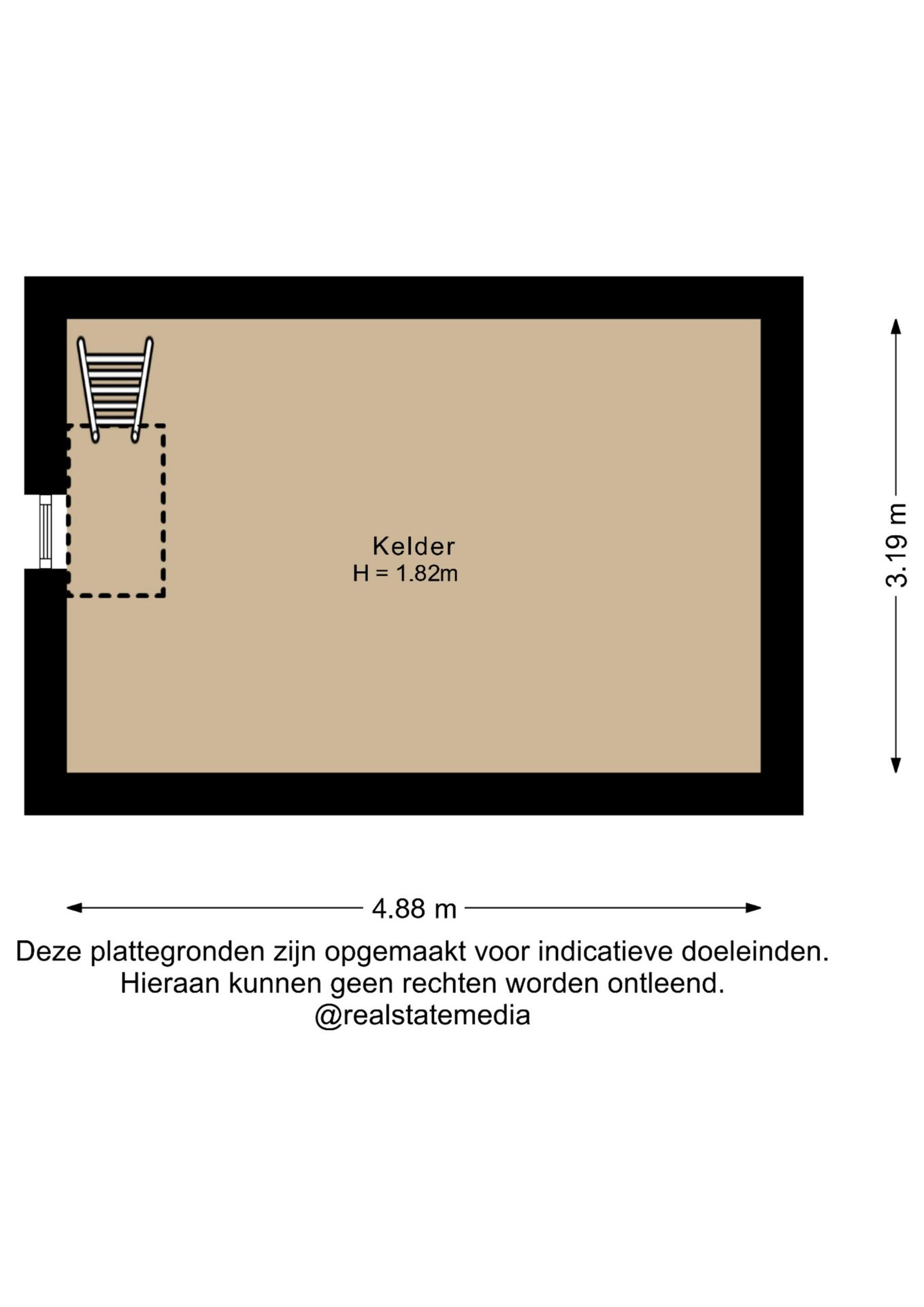 Kelder
H = 1.82m

3.19 m

4.88 m

Deze plattegronden zijn opgemaakt voor indicatieve doeleinden.
Hieraan kunnen geen rechten worden ontleend.
@realstatemedia